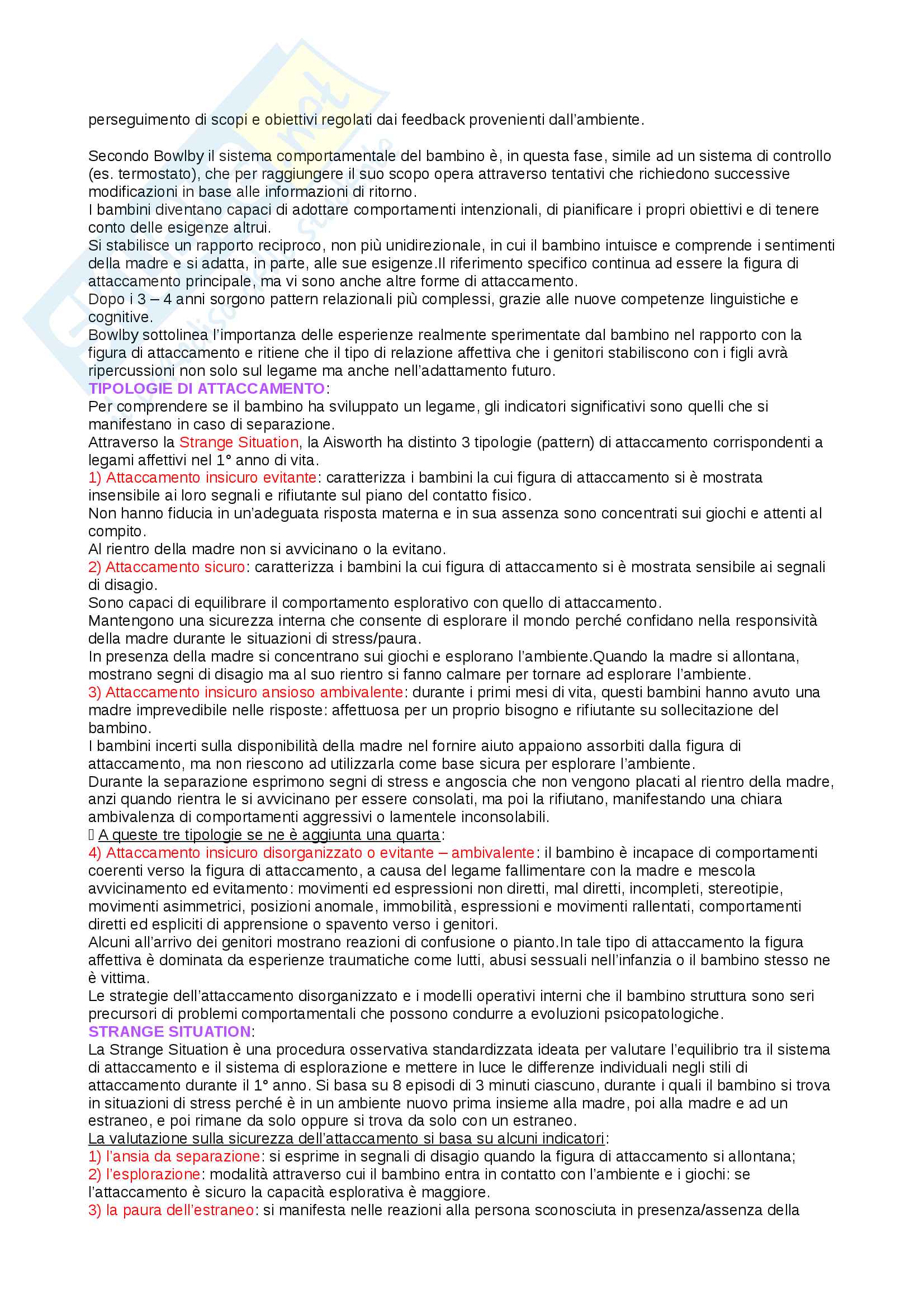 perseguimento di scopi e obiettivi regolati dai feedback provenienti dall'ambiente.

Secondo Bowlby il sistema comportamentale del bambino è, in questa fase, simile ad un sistema di controllo (es. termostato), che per raggiungere il suo scopo opera attraverso tentativi che richiedono successive modificazioni in base alle informazioni di ritorno.
I bambini diventano capaci di adottare comportamenti intenzionali, di pianificare i propri obiettivi e di tenere conto delle esigenze altrui.
Si stabilisce un rapporto reciproco, non più unidirezionale, in cui il bambino intuisce e comprende i sentimenti della madre e si adatta, in parte, alle sue esigenze.Il riferimento specifico continua ad essere la figura di attaccamento principale, ma vi sono anche altre forme di attaccamento.
Dopo i 3 – 4 anni sorgono pattern relazionali più complessi, grazie alle nuove competenze linguistiche e cognitive.
Bowlby sottolinea l'importanza delle esperienze realmente sperimentate dal bambino nel rapporto con la figura di attaccamento e ritiene che il tipo di relazione affettiva che i genitori stabiliscono con i figli avrà ripercussioni non solo sul legame ma anche nell'adattamento futuro.
TIPOLOGIE DI ATTACCAMENTO:
Per comprendere se il bambino ha sviluppato un legame, gli indicatori significativi sono quelli che si manifestano in caso di separazione.
Attraverso la Strange Situation, la Aisworth ha distinto 3 tipologie (pattern) di attaccamento corrispondenti a legami affettivi nel 1° anno di vita.
1) Attaccamento insicuro evitante: caratterizza i bambini la cui figura di attaccamento si è mostrata insensibile ai loro segnali e rifiutante sul piano del contatto fisico.
Non hanno fiducia in un'adeguata risposta materna e in sua assenza sono concentrati sui giochi e attenti al compito.
Al rientro della madre non si avvicinano o la evitano.
2) Attaccamento sicuro: caratterizza i bambini la cui figura di attaccamento si è mostrata sensibile ai segnali di disagio.
Sono capaci di equilibrare il comportamento esplorativo con quello di attaccamento.
Mantengono una sicurezza interna che consente di esplorare il mondo perché confidano nella responsività della madre durante le situazioni di stress/paura.
In presenza della madre si concentrano sui giochi e esplorano l'ambiente.Quando la madre si allontana, mostrano segni di disagio ma al suo rientro si fanno calmare per tornare ad esplorare l'ambiente.
3) Attaccamento insicuro ansioso ambivalente: durante i primi mesi di vita, questi bambini hanno avuto una madre imprevedibile nelle risposte: affettuosa per un proprio bisogno e rifiutante su sollecitazione del bambino.
I bambini incerti sulla disponibilità della madre nel fornire aiuto appaiono assorbiti dalla figura di attaccamento, ma non riescono ad utilizzarla come base sicura per esplorare l'ambiente.
Durante la separazione esprimono segni di stress e angoscia che non vengono placati al rientro della madre, anzi quando rientra le si avvicinano per essere consolati, ma poi la rifiutano, manifestando una chiara ambivalenza di comportamenti aggressivi o lamentele inconsolabili.
 A queste tre tipologie se ne è aggiunta una quarta:
4) Attaccamento insicuro disorganizzato o evitante – ambivalente: il bambino è incapace di comportamenti coerenti verso la figura di attaccamento, a causa del legame fallimentare con la madre e mescola avvicinamento ed evitamento: movimenti ed espressioni non diretti, mal diretti, incompleti, stereotipie, movimenti asimmetrici, posizioni anomale, immobilità, espressioni e movimenti rallentati, comportamenti diretti ed espliciti di apprensione o spavento verso i genitori.
Alcuni all'arrivo dei genitori mostrano reazioni di confusione o pianto.In tale tipo di attaccamento la figura affettiva è dominata da esperienze traumatiche come lutti, abusi sessuali nell'infanzia o il bambino stesso ne è vittima.
Le strategie dell'attaccamento disorganizzato e i modelli operativi interni che il bambino struttura sono seri precursori di problemi comportamentali che possono condurre a evoluzioni psicopatologiche.
STRANGE SITUATION:
La Strange Situation è una procedura osservativa standardizzata ideata per valutare l'equilibrio tra il sistema di attaccamento e il sistema di esplorazione e mettere in luce le differenze individuali negli stili di attaccamento durante il 1° anno. Si basa su 8 episodi di 3 minuti ciascuno, durante i quali il bambino si trova in situazioni di stress perché è in un ambiente nuovo prima insieme alla madre, poi alla madre e ad un estraneo, e poi rimane da solo oppure si trova da solo con un estraneo.
La valutazione sulla sicurezza dell'attaccamento si basa su alcuni indicatori:
1) l'ansia da separazione: si esprime in segnali di disagio quando la figura di attaccamento si allontana;
2) l'esplorazione: modalità attraverso cui il bambino entra in contatto con l'ambiente e i giochi: se l'attaccamento è sicuro la capacità esplorativa è maggiore.
3) la paura dell'estraneo: si manifesta nelle reazioni alla persona sconosciuta in presenza/assenza della